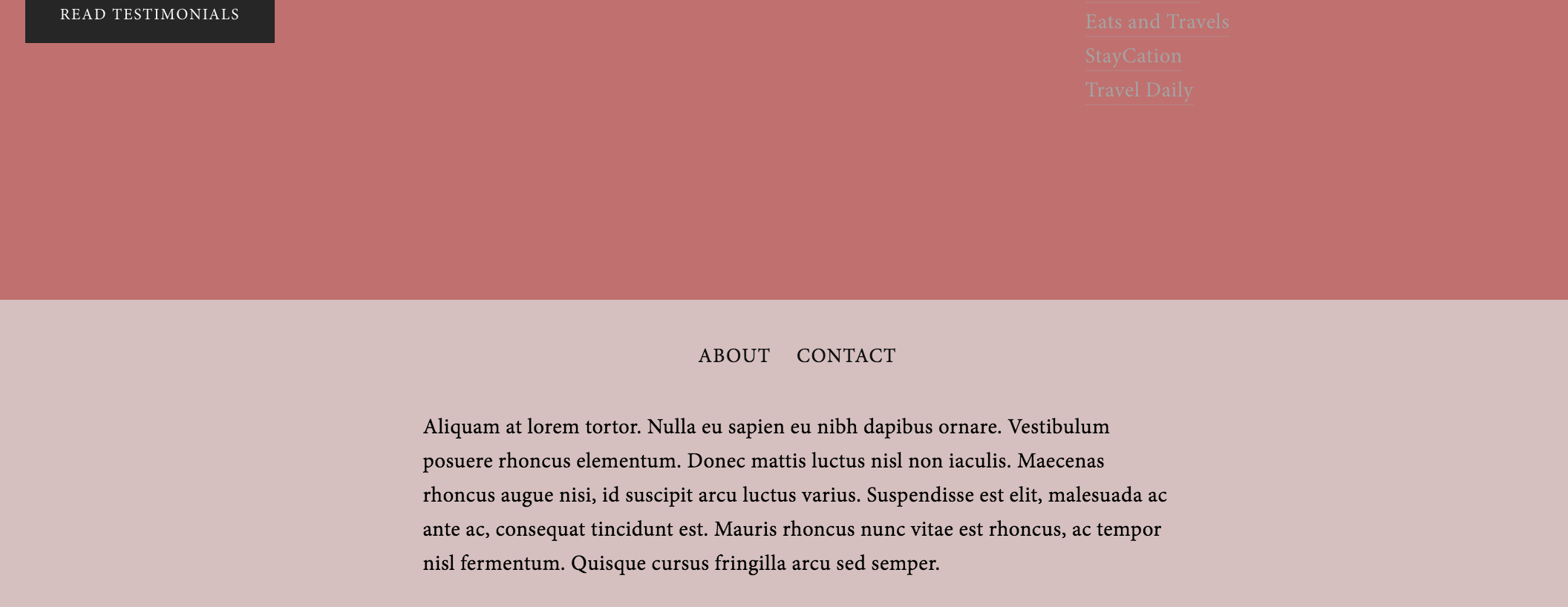 READ TESTIMONIALS

Eats and Travels
StayCation
Travel Daily

ABOUT CONTACT

Aliquam at lorem tortor. Nulla eu sapien eu nibh dapibus ornare. Vestibulum posuere rhoncus elementum. Donec mattis luctus nisl non iaculis. Maecenas rhoncus augue nisi, id suscipit arcu luctus varius. Suspendisse est elit, malesuada ac ante ac, consequat tincidunt est. Mauris rhoncus nunc vitae est rhoncus, ac tempor nisl fermentum. Quisque cursus fringilla arcu sed semper.